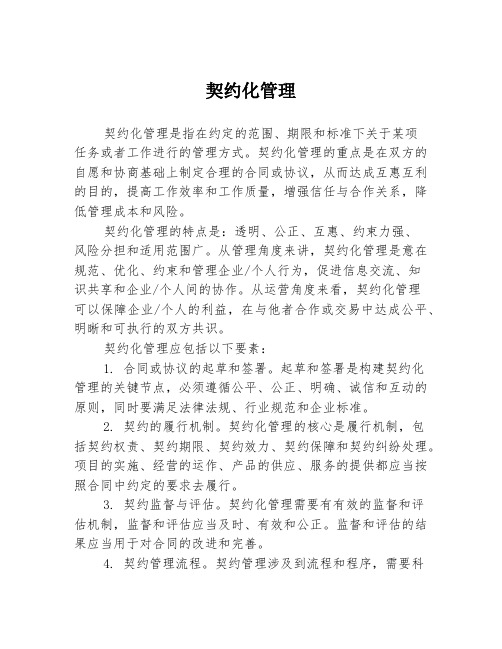 契约化管理

契约化管理是指在约定的范围、期限和标准下关于某项任务或者工作进行的管理方式。契约化管理的重点是在双方的自愿和协商基础上制定合理的合同或协议，从而达成互惠互利的目的，提高工作效率和工作质量，增强信任与合作关系，降低管理成本和风险。

契约化管理的特点是：透明、公正、互惠、约束力强、风险分担和适用范围广。从管理角度来讲，契约化管理是意在规范、优化、约束和管理企业/个人行为，促进信息交流、知识共享和企业/个人间的协作。从运营角度来看，契约化管理可以保障企业/个人的利益，在与他者合作或交易中达成公平、明晰和可执行的双方共识。

契约化管理应包括以下要素：

1. 合同或协议的起草和签署。起草和签署是构建契约化管理的关键节点，必须遵循公平、公正、明确、诚信和互动的原则，同时要满足法律法规、行业规范和企业标准。

2. 契约的履行机制。契约化管理的核心是履行机制，包括契约权责、契约期限、契约效力、契约保障和契约纠纷处理。项目的实施、经营的运作、产品的供应、服务的提供都应当按照合同中约定的要求去履行。

3. 契约监督与评估。契约化管理需要有有效的监督和评估机制，监督和评估应当及时、有效和公正。监督和评估的结果应当用于对合同的改进和完善。

4. 契约管理流程。契约管理涉及到流程和程序，需要科